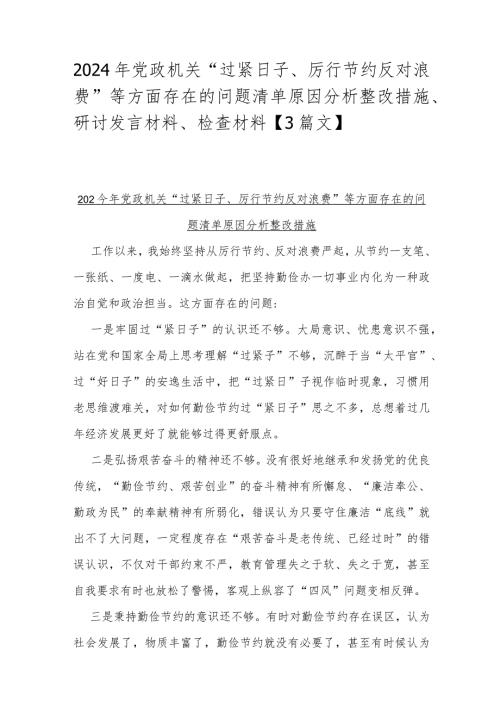 2024年党政机关“过紧日子、厉行节约反对浪费”等方面存在的问题清单原因分析整改措施、研讨发言材料、检查材料【3篇文】

202今年党政机关“过紧日子、厉行节约反对浪费”等方面存在的问题清单原因分析整改措施

工作以来，我始终坚持从厉行节约、反对浪费严起，从节约一支笔、一张纸、一度电、一滴水做起，把坚持勤俭办一切事业内化为一种政治自觉和政治担当。这方面存在的问题：

一是牢固过“紧日子”的认识还不够。大局意识、忧患意识不强，站在党和国家全局上思考理解“过紧子”不够，沉醉于当“太平官”、过“好日子”的安逸生活中，把“过紧日”子视作临时现象，习惯用老思维渡难关，对如何勤俭节约过“紧日子”思之不多，总想着过几年经济发展更好了就能够过得更舒服点。

二是弘扬艰苦奋斗的精神还不够。没有很好地继承和发扬党的优良传统，“勤俭节约、艰苦创业”的奋斗精神有所懈怠、“廉洁奉公、勤政为民”的奉献精神有所弱化，错误认为只要守住廉洁“底线”就出不了大问题，一定程度存在“艰苦奋斗是老传统、已经过时”的错误认识，不仅对干部约束不严，教育管理失之于软、失之于宽，甚至自我要求有时也放松了警惕，客观上纵容了“四风”问题变相反弹。

三是秉持勤俭节约的意识还不够。有时对勤俭节约存在误区，认为社会发展了，物质丰富了，勤俭节约就没有必要了，甚至有时候认为